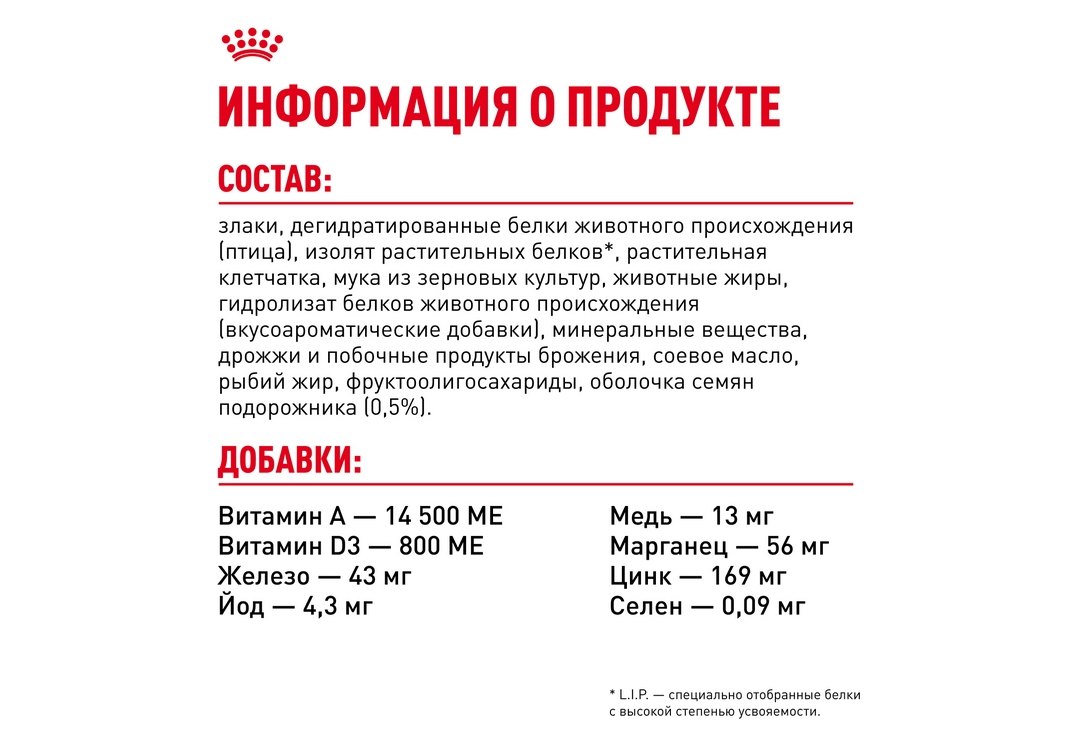 ИНФОРМАЦИЯ О ПРОДУКТЕ

СОСТАВ:

злаки, дегидратированные белки животного происхождения (птица), изолят растительных белков*, растительная клетчатка, мука из зерновых культур, животные жиры, гидролизат белков животного происхождения (вкусоароматические добавки), минеральные вещества, дрожжи и побочные продукты брожения, соевое масло, рыбий жир, фруктоолигосахариды, оболочка семян подорожника (0,5%).

ДОБАВКИ:

Витамин А — 14 500 МЕ
Витамин D3 — 800 МЕ
Железо — 43 мг
Йод — 4,3 мг

Медь — 13 мг
Марганец — 56 мг
Цинк — 169 мг
Селен — 0,09 мг

* L.I.P. — специально отобранные белки с высокой степенью усвояемости.